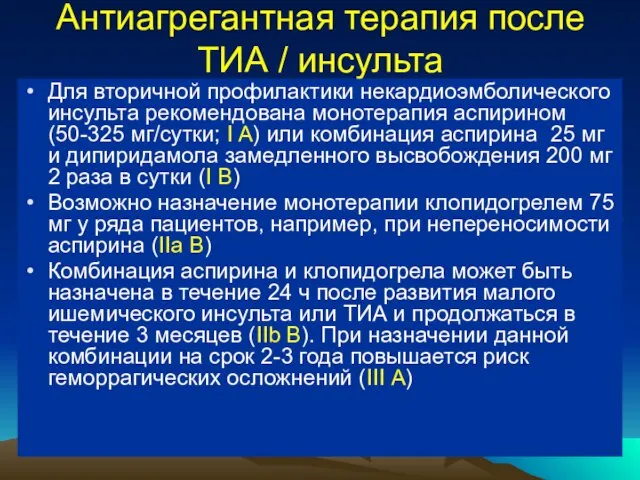 Антиагрегантная терапия после ТИА / инсульта

• Для вторичной профилактики некардиоэмболического инсульта рекомендована монотерапия аспирином (50-325 мг/сутки; I A) или комбинация аспирина 25 мг и дипиридамола замедленного высвобождения 200 мг 2 раза в сутки (I B)
• Возможно назначение монотерапии клопидогрелем 75 мг у ряда пациентов, например, при непереносимости аспирина (IIa B)
• Комбинация аспирина и клопидогрела может быть назначена в течение 24 ч после развития малого ишемического инсульта или ТИА и продолжаться в течение 3 месяцев (IIb B). При назначении данной комбинации на срок 2-3 года повышается риск геморрагических осложнений (III A)